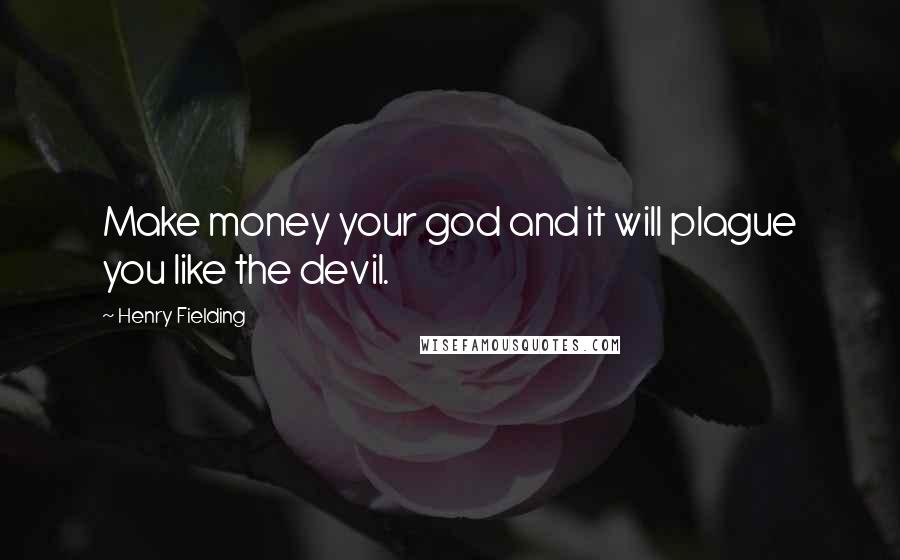 Make money your god and it will plague you like the devil.

~ Henry Fielding

WISEFAMOUSQUOTES.COM